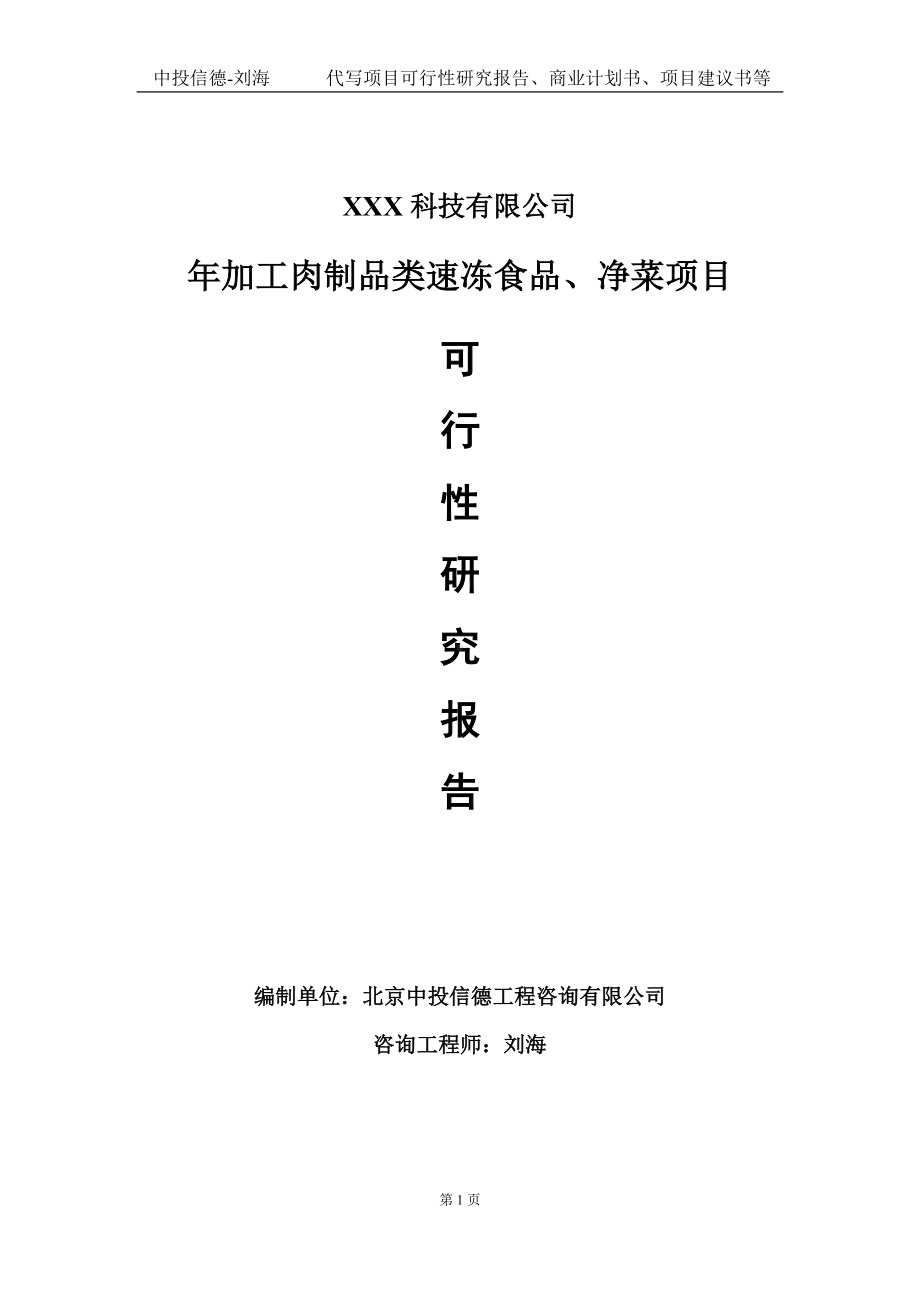 中投信德-刘海　　代写项目可行性研究报告、商业计划书、项目建议书等

XXX 科技有限公司

年加工肉制品类速冻食品、净菜项目

可

行

性

研

究

报

告

编制单位：北京中投信德工程咨询有限公司

咨询工程师：刘海

第 1 页